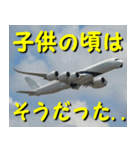 子供の頃は

そうだった..